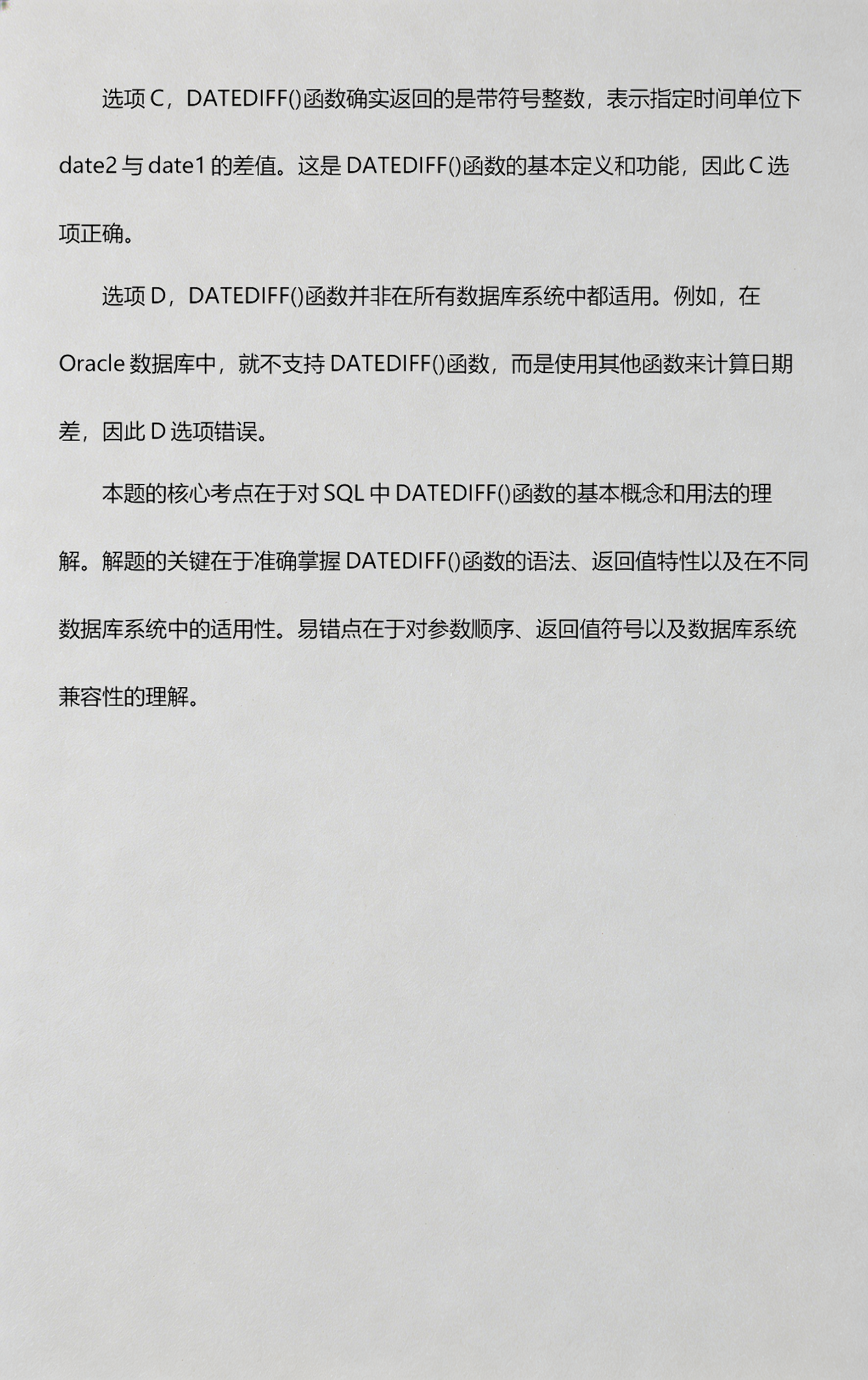 选项 C，DATEDIFF()函数确实返回的是带符号整数，表示指定时间单位下 date2 与 date1 的差值。这是 DATEDIFF()函数的基本定义和功能，因此 C 选项正确。

选项 D，DATEDIFF()函数并非在所有数据库系统中都适用。例如，在 Oracle 数据库中，就不支持 DATEDIFF()函数，而是使用其他函数来计算日期差，因此 D 选项错误。

本题的核心考点在于对 SQL 中 DATEDIFF()函数的基本概念和用法的理解。解题的关键在于准确掌握 DATEDIFF()函数的语法、返回值特性以及在不同数据库系统中的适用性。易错点在于对参数顺序、返回值符号以及数据库系统兼容性的理解。